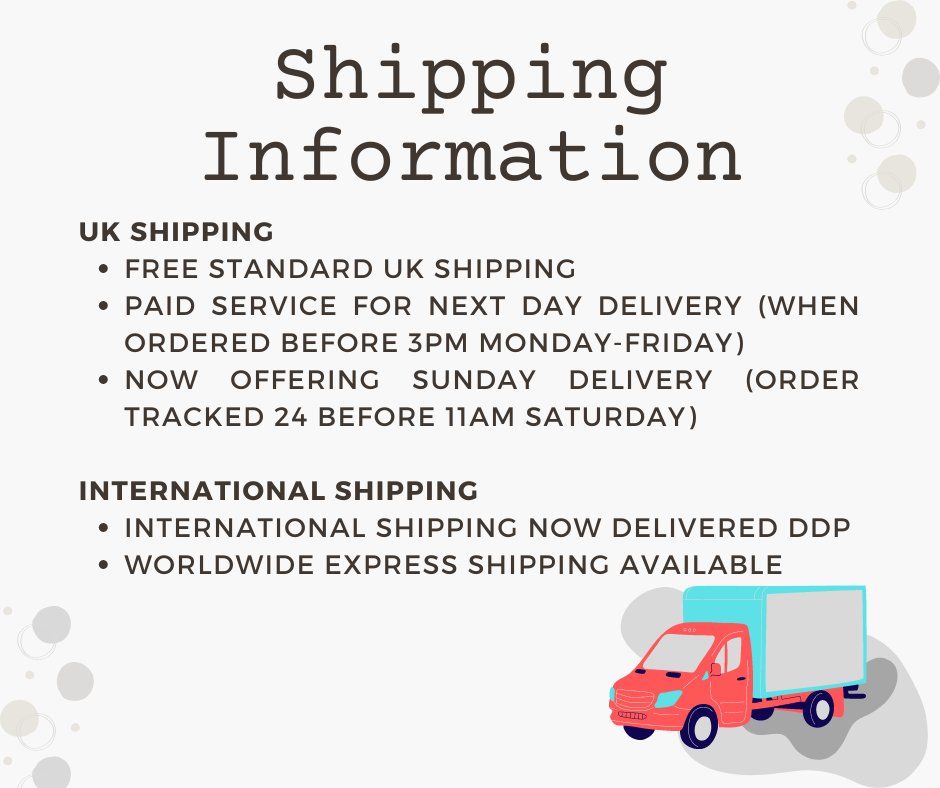 Shipping Information

UK SHIPPING
• FREE STANDARD UK SHIPPING
• PAID SERVICE FOR NEXT DAY DELIVERY (WHEN ORDERED BEFORE 3PM MONDAY-FRIDAY)
• NOW OFFERING SUNDAY DELIVERY (ORDER TRACKED 24 BEFORE 11AM SATURDAY)

INTERNATIONAL SHIPPING
• INTERNATIONAL SHIPPING NOW DELIVERED DDP
• WORLDWIDE EXPRESS SHIPPING AVAILABLE